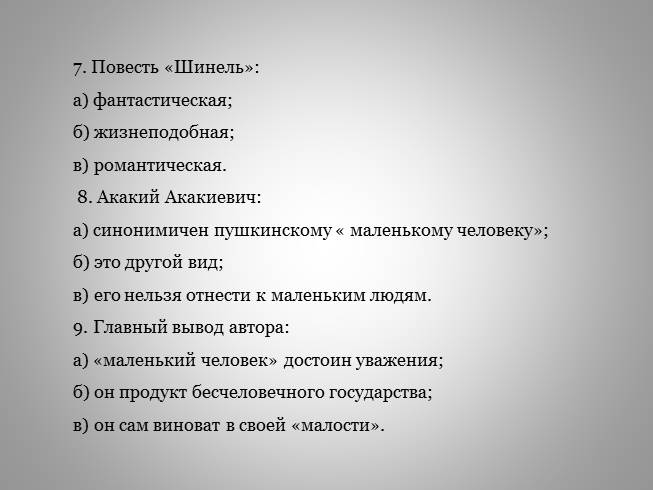 7. Повесть «Шинель»:

а) фантастическая;

б) жизнеподобная;

в) романтическая.

8. Акакий Акакиевич:

а) синонимичен пушкинскому « маленькому человеку»;

б) это другой вид;

в) его нельзя отнести к маленьким людям.

9. Главный вывод автора:

а) «маленький человек» достоин уважения;

б) он продукт бесчеловечного государства;

в) он сам виноват в своей «малости».